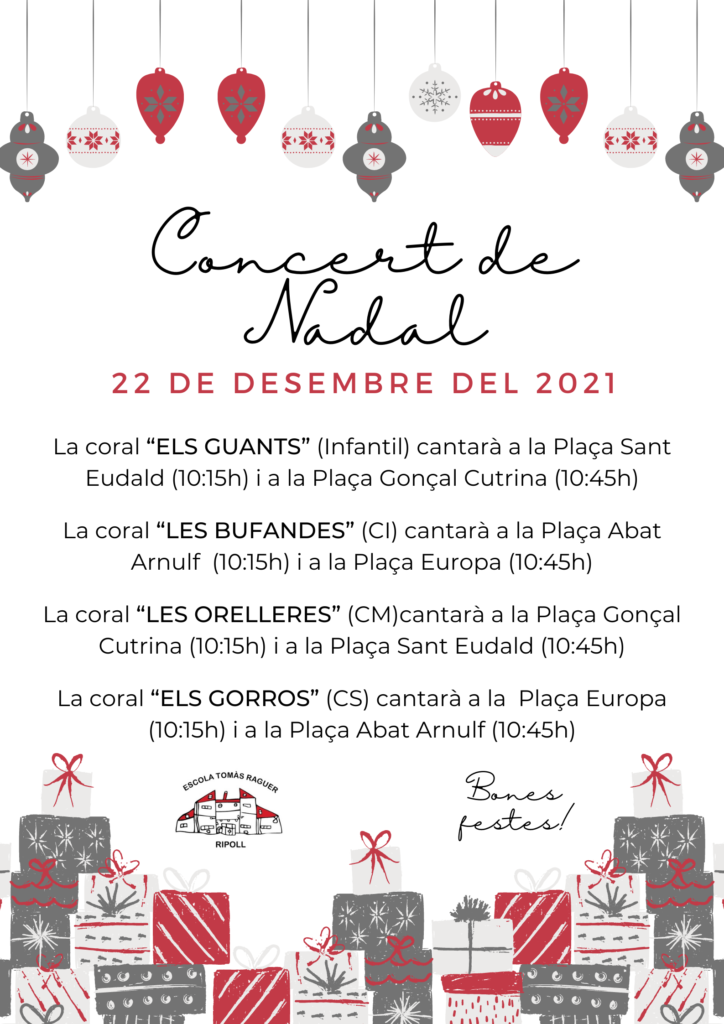 Concert de Nadal

22 DE DESEMBRE DEL 2021

La coral "ELS GUANTS" (Infantil) cantarà a la Plaça Sant Eudald (10:15h) i a la Plaça Gonçal Cutrina (10:45h)

La coral "LES BUFANDES" (CI) cantarà a la Plaça Abat Arnulf (10:15h) i a la Plaça Europa (10:45h)

La coral "LES ORELLERES" (CM)cantarà a la Plaça Gonçal Cutrina (10:15h) i a la Plaça Sant Eudald (10:45h)

La coral "ELS GORROS" (CS) cantarà a la Plaça Europa (10:15h) i a la Plaça Abat Arnulf (10:45h)

ESCOLA TOMÀS RAGUER
RIPOLL

Bones festes!